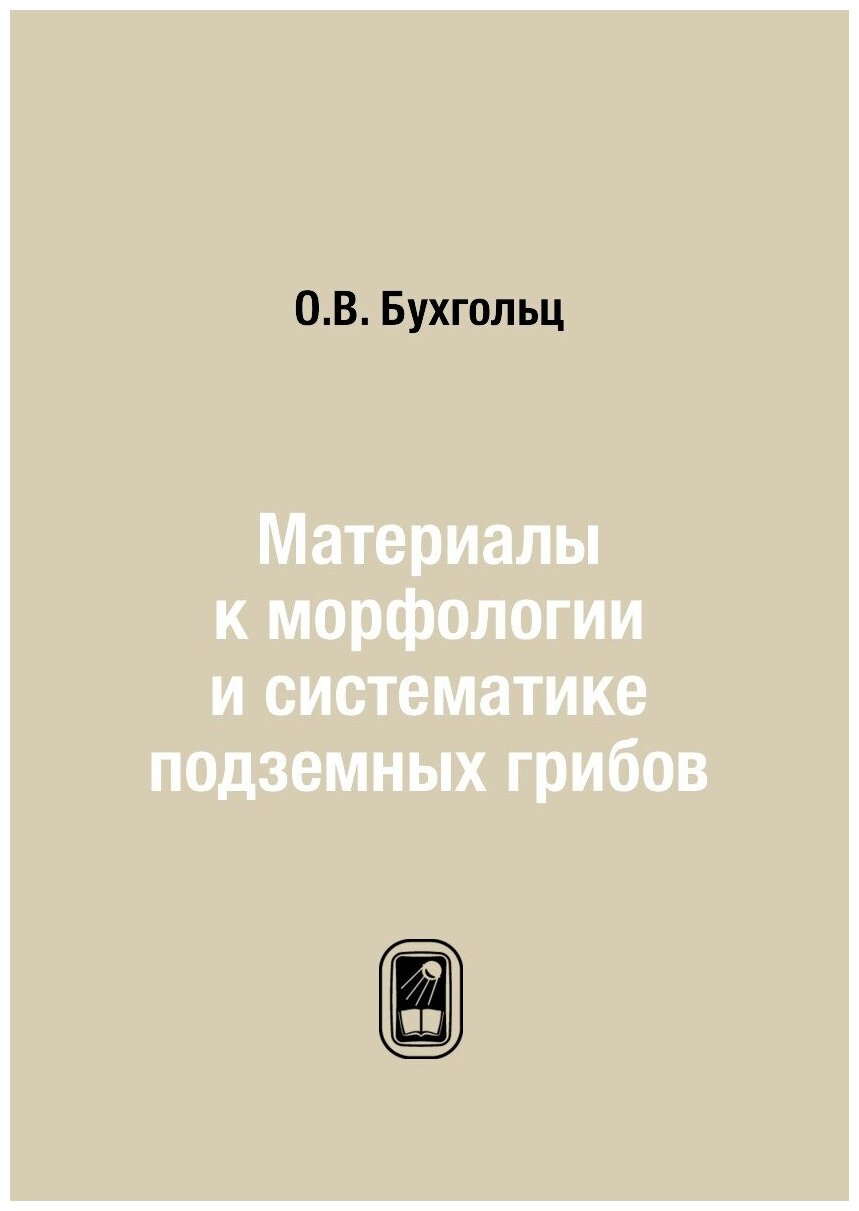 О.В. Бухгольц

Материалы к морфологии и систематике подземных грибов